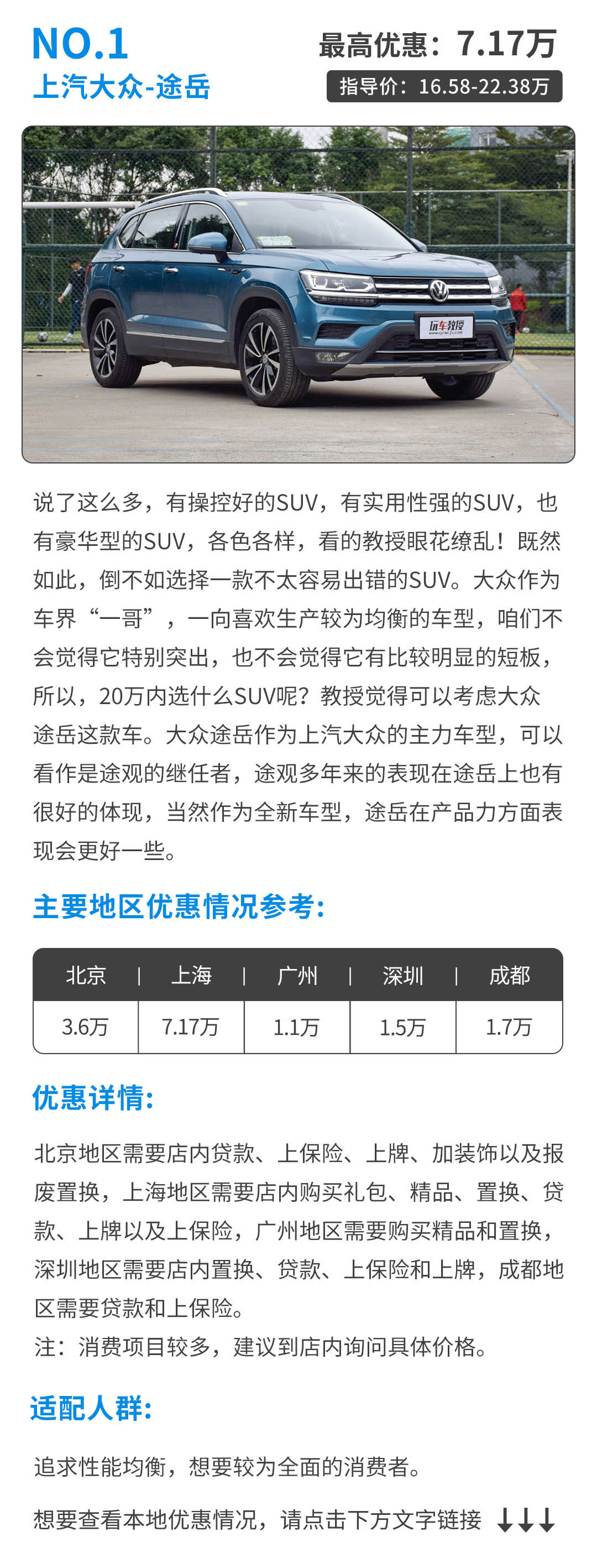 NO.1
上汽大众-途岳

最高优惠：7.17万
指导价：16.58-22.38万

玩车教授

说了这么多，有操控好的SUV，有实用性强的SUV，也有豪华型的SUV，各色各样，看的教授眼花缭乱！既然如此，倒不如选择一款不太容易出错的SUV。大众作为车界“一哥”，一向喜欢生产较为均衡的车型，咱们不会觉得它特别突出，也不会觉得它有比较明显的短板，所以，20万内选什么SUV呢？教授觉得可以考虑大众途岳这款车。大众途岳作为上汽大众的主力车型，可以看作是途观的继任者，途观多年来的表现在途岳上也有很好的体现，当然作为全新车型，途岳在产品力方面表现会更好一些。

主要地区优惠情况参考：

| 北京 | 上海 | 广州 | 深圳 | 成都 |
|---|---|---|---|---|
| 3.6万 | 7.17万 | 1.1万 | 1.5万 | 1.7万 |

优惠详情：

北京地区需要店内贷款、上保险、上牌、加装饰以及报废置换，上海地区需要店内购买礼包、精品、置换、贷款、上牌以及上保险，广州地区需要购买精品和置换，深圳地区需要店内置换、贷款、上保险和上牌，成都地区需要贷款和上保险。
注：消费项目较多，建议到店内询问具体价格。

适配人群：

追求性能均衡，想要较为全面的消费者。

想要查看本地优惠情况，请点击下方文字链接 ↓↓↓